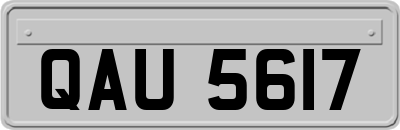 QAU 5617